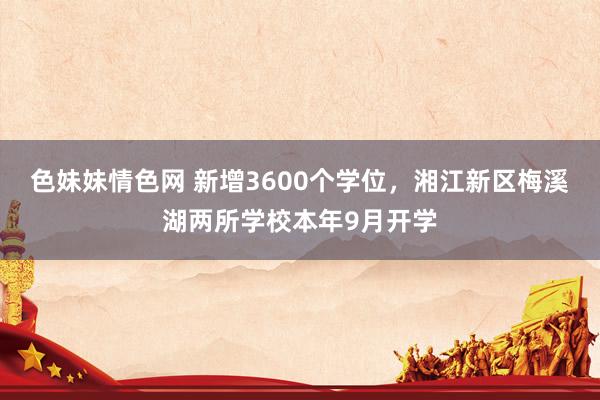 色妹妹情色网 新增3600个学位，湘江新区梅溪湖两所学校本年9月开学